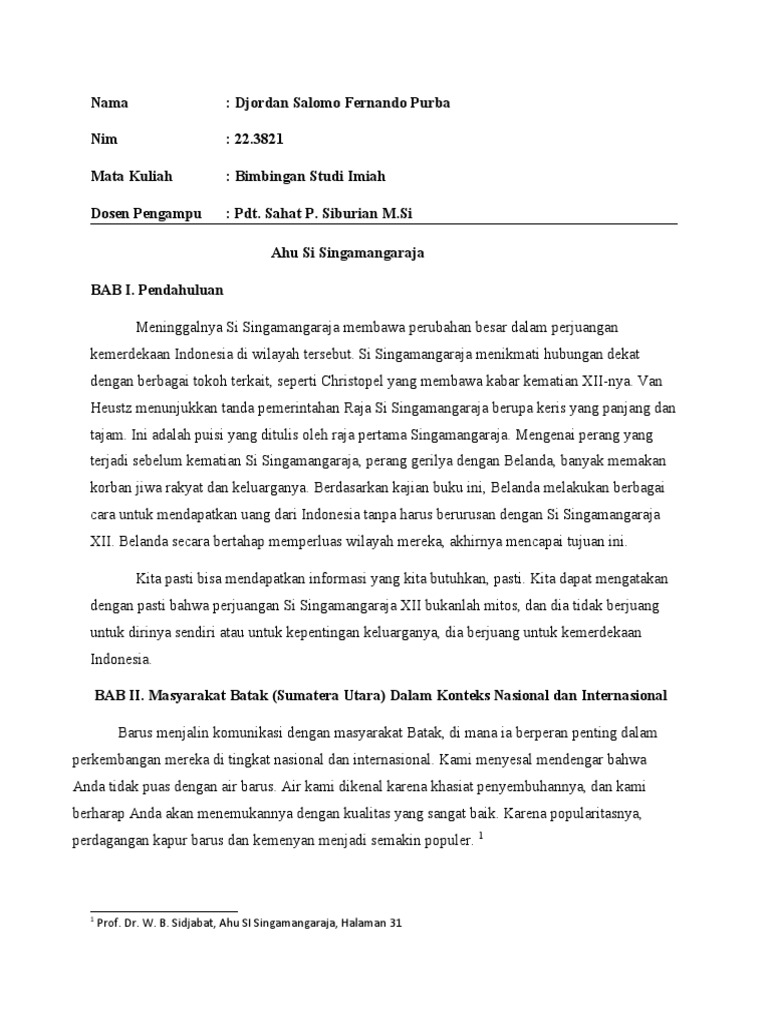 Nama : Djordan Salomo Fernando Purba

Nim : 22.3821

Mata Kuliah : Bimbingan Studi Imiah

Dosen Pengampu : Pdt. Sahat P. Siburian M.Si

Ahu Si Singamangaraja

BAB I. Pendahuluan

Meninggalnya Si Singamangaraja membawa perubahan besar dalam perjuangan kemerdekaan Indonesia di wilayah tersebut. Si Singamangaraja menikmati hubungan dekat dengan berbagai tokoh terkait, seperti Christopel yang membawa kabar kematian XII-nya. Van Heustz menunjukkan tanda pemerintahan Raja Si Singamangaraja berupa keris yang panjang dan tajam. Ini adalah puisi yang ditulis oleh raja pertama Singamangaraja. Mengenai perang yang terjadi sebelum kematian Si Singamangaraja, perang gerilya dengan Belanda, banyak memakan korban jiwa rakyat dan keluarganya. Berdasarkan kajian buku ini, Belanda melakukan berbagai cara untuk mendapatkan uang dari Indonesia tanpa harus berurusan dengan Si Singamangaraja XII. Belanda secara bertahap memperluas wilayah mereka, akhirnya mencapai tujuan ini.

Kita pasti bisa mendapatkan informasi yang kita butuhkan, pasti. Kita dapat mengatakan dengan pasti bahwa perjuangan Si Singamangaraja XII bukanlah mitos, dan dia tidak berjuang untuk dirinya sendiri atau untuk kepentingan keluarganya, dia berjuang untuk kemerdekaan Indonesia.

BAB II. Masyarakat Batak (Sumatera Utara) Dalam Konteks Nasional dan Internasional

Barus menjalin komunikasi dengan masyarakat Batak, di mana ia berperan penting dalam perkembangan mereka di tingkat nasional dan internasional. Kami menyesal mendengar bahwa Anda tidak puas dengan air barus. Air kami dikenal karena khasiat penyembuhannya, dan kami berharap Anda akan menemukannya dengan kualitas yang sangat baik. Karena popularitasnya, perdagangan kapur barus dan kemenyan menjadi semakin populer. $^{1}$

$^{1}$ Prof. Dr. W. B. Sidjabat, Ahu SI Singamangaraja, Halaman 31